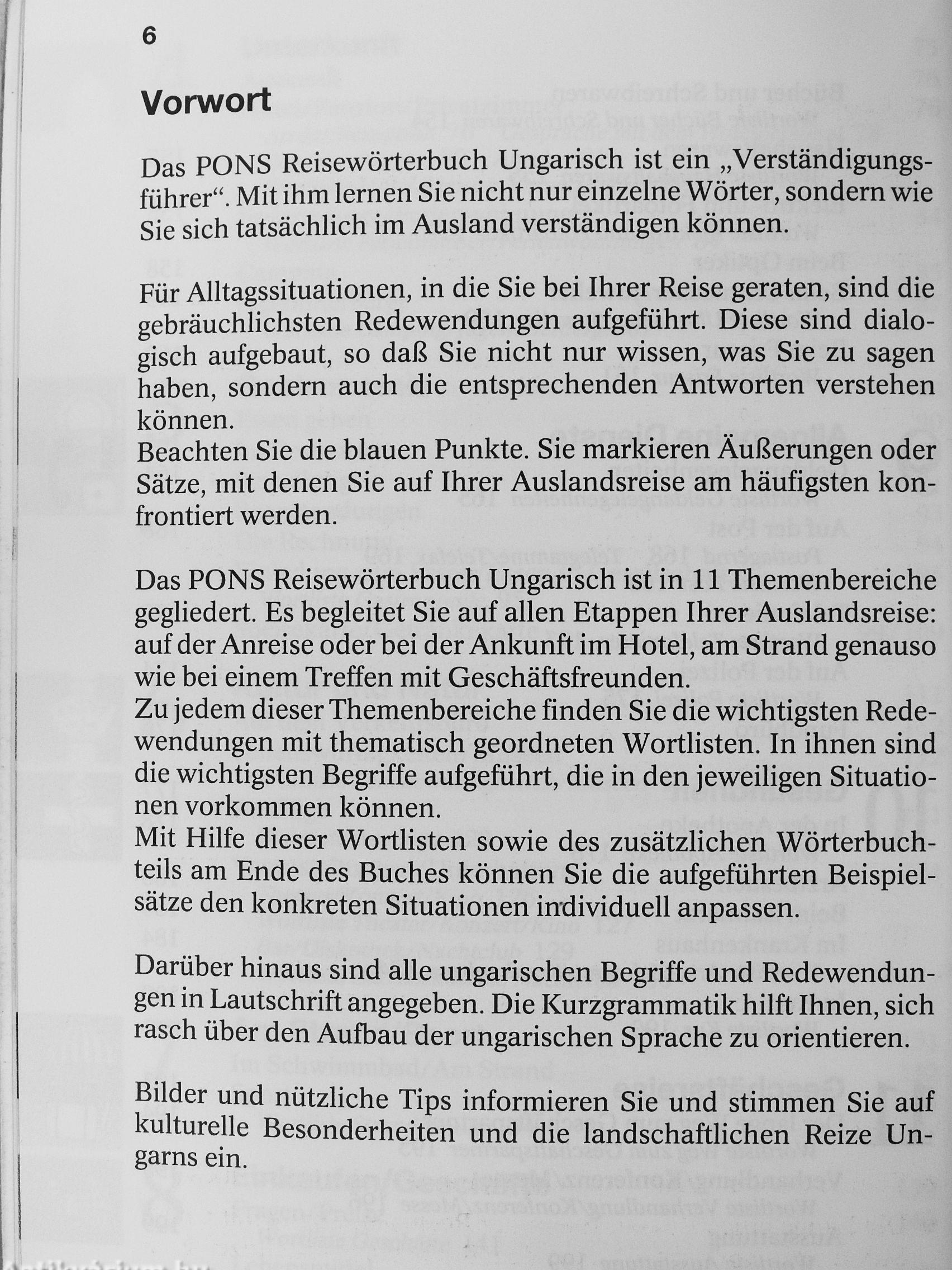 6

Vorwort

Das PONS Reisewörterbuch Ungarisch ist ein „Verständigungsführer“. Mit ihm lernen Sie nicht nur einzelne Wörter, sondern wie Sie sich tatsächlich im Ausland verständigen können.

Für Alltagssituationen, in die Sie bei Ihrer Reise geraten, sind die gebräuchlichsten Redewendungen aufgeführt. Diese sind dialogisch aufgebaut, so daß Sie nicht nur wissen, was Sie zu sagen haben, sondern auch die entsprechenden Antworten verstehen können.
Beachten Sie die blauen Punkte. Sie markieren Äußerungen oder Sätze, mit denen Sie auf Ihrer Auslandsreise am häufigsten konfrontiert werden.

Das PONS Reisewörterbuch Ungarisch ist in 11 Themenbereiche gegliedert. Es begleitet Sie auf allen Etappen Ihrer Auslandsreise: auf der Anreise oder bei der Ankunft im Hotel, am Strand genauso wie bei einem Treffen mit Geschäftsfreunden.
Zu jedem dieser Themenbereiche finden Sie die wichtigsten Redewendungen mit thematisch geordneten Wortlisten. In ihnen sind die wichtigsten Begriffe aufgeführt, die in den jeweiligen Situationen vorkommen können.
Mit Hilfe dieser Wortlisten sowie des zusätzlichen Wörterbuchteils am Ende des Buches können Sie die aufgeführten Beispielsätze den konkreten Situationen individuell anpassen.

Darüber hinaus sind alle ungarischen Begriffe und Redewendungen in Lautschrift angegeben. Die Kurzgrammatik hilft Ihnen, sich rasch über den Aufbau der ungarischen Sprache zu orientieren.

Bilder und nützliche Tips informieren Sie und stimmen Sie auf kulturelle Besonderheiten und die landschaftlichen Reize Ungarns ein.